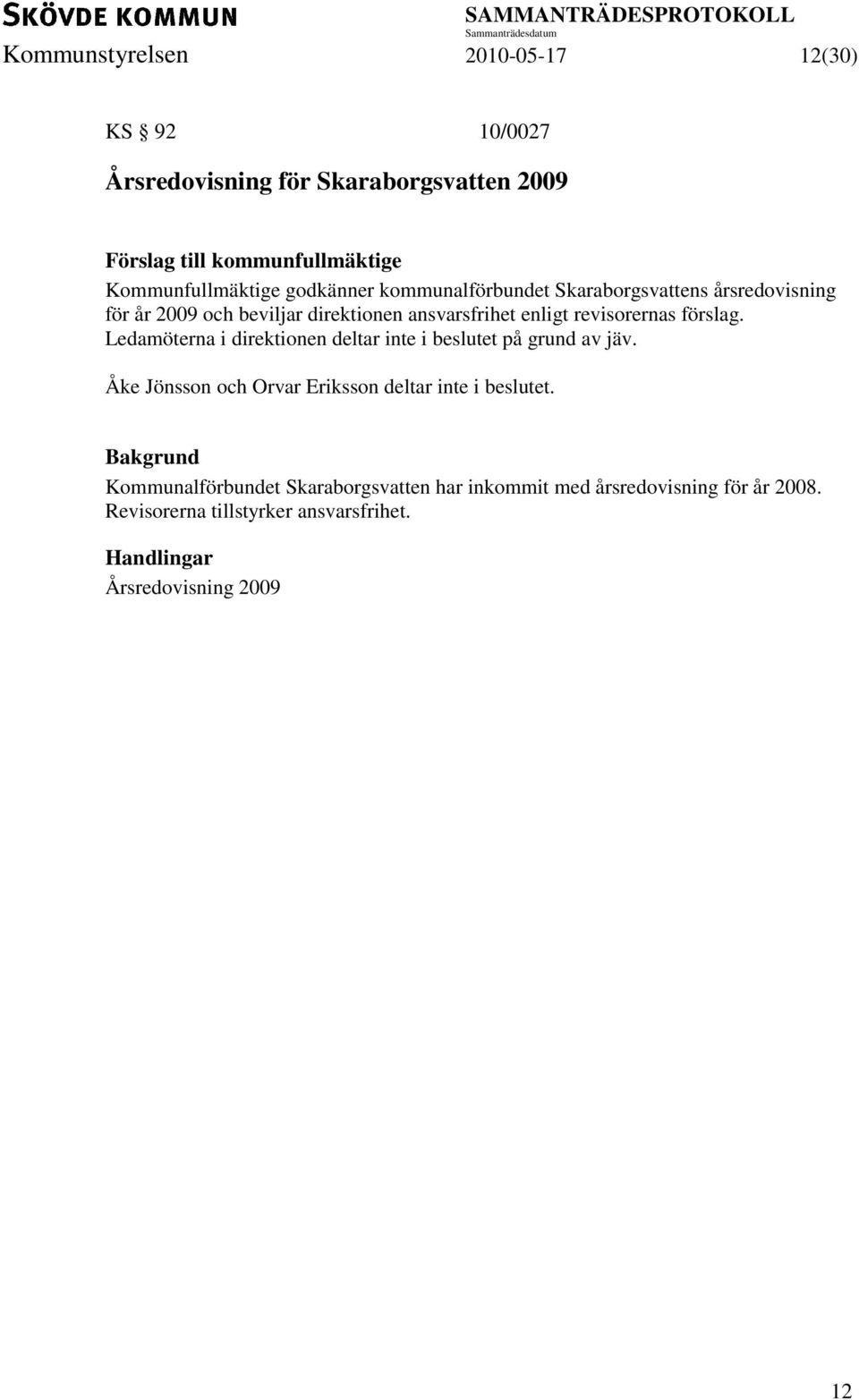 SKÖVDE KOMMUN
SAMMANTRÄDESPROTOKOLL
Sammanträdesdatum
Kommunstyrelsen 2010-05-17 12(30)

KS § 92 10/0027

Årsredovisning för Skaraborgsvatten 2009

Förslag till kommunfullmäktige
Kommunfullmäktige godkänner kommunalförbundet Skaraborgsvattens årsredovisning för år 2009 och beviljar direktionen ansvarsfrihet enligt revisorernas förslag. Ledamöterna i direktionen deltar inte i beslutet på grund av jäv.

Åke Jönsson och Orvar Eriksson deltar inte i beslutet.

Bakgrund
Kommunalförbundet Skaraborgsvatten har inkommit med årsredovisning för år 2008. Revisorerna tillstyrker ansvarsfrihet.

Handlingar
Årsredovisning 2009

12